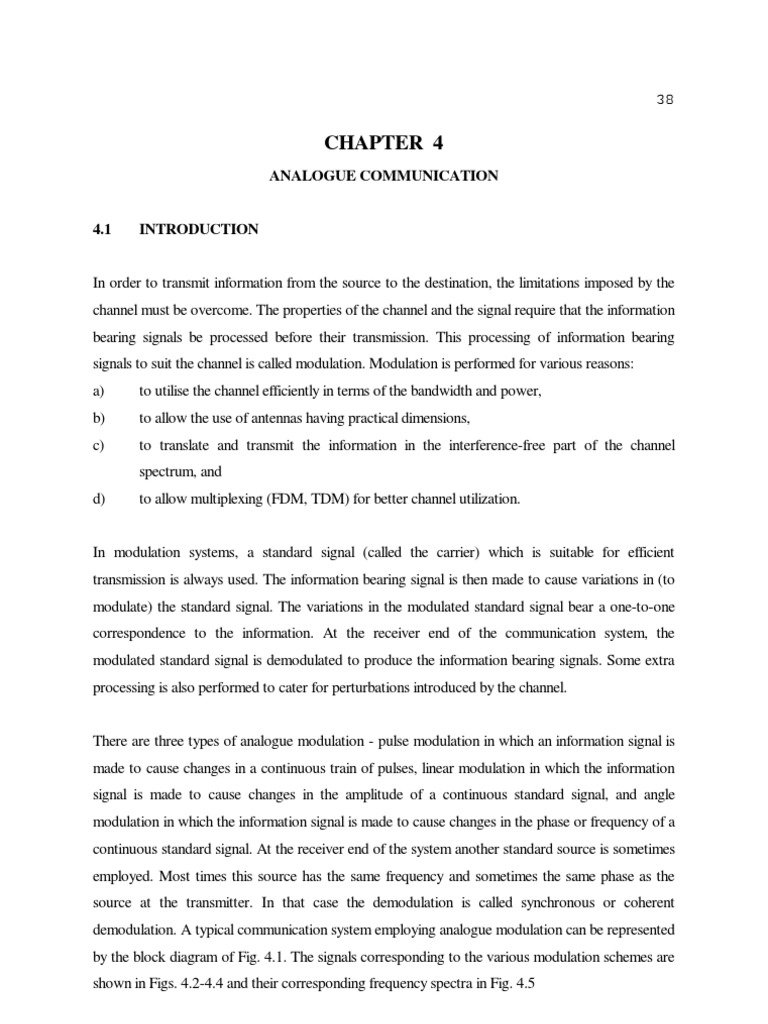 38

CHAPTER 4

ANALOGUE COMMUNICATION

4.1 INTRODUCTION

In order to transmit information from the source to the destination, the limitations imposed by the channel must be overcome. The properties of the channel and the signal require that the information bearing signals be processed before their transmission. This processing of information bearing signals to suit the channel is called modulation. Modulation is performed for various reasons:
a) to utilise the channel efficiently in terms of the bandwidth and power,
b) to allow the use of antennas having practical dimensions,
c) to translate and transmit the information in the interference-free part of the channel spectrum, and
d) to allow multiplexing (FDM, TDM) for better channel utilization.

In modulation systems, a standard signal (called the carrier) which is suitable for efficient transmission is always used. The information bearing signal is then made to cause variations in (to modulate) the standard signal. The variations in the modulated standard signal bear a one-to-one correspondence to the information. At the receiver end of the communication system, the modulated standard signal is demodulated to produce the information bearing signals. Some extra processing is also performed to cater for perturbations introduced by the channel.

There are three types of analogue modulation - pulse modulation in which an information signal is made to cause changes in a continuous train of pulses, linear modulation in which the information signal is made to cause changes in the amplitude of a continuous standard signal, and angle modulation in which the information signal is made to cause changes in the phase or frequency of a continuous standard signal. At the receiver end of the system another standard source is sometimes employed. Most times this source has the same frequency and sometimes the same phase as the source at the transmitter. In that case the demodulation is called synchronous or coherent demodulation. A typical communication system employing analogue modulation can be represented by the block diagram of Fig. 4.1. The signals corresponding to the various modulation schemes are shown in Figs. 4.2-4.4 and their corresponding frequency spectra in Fig. 4.5